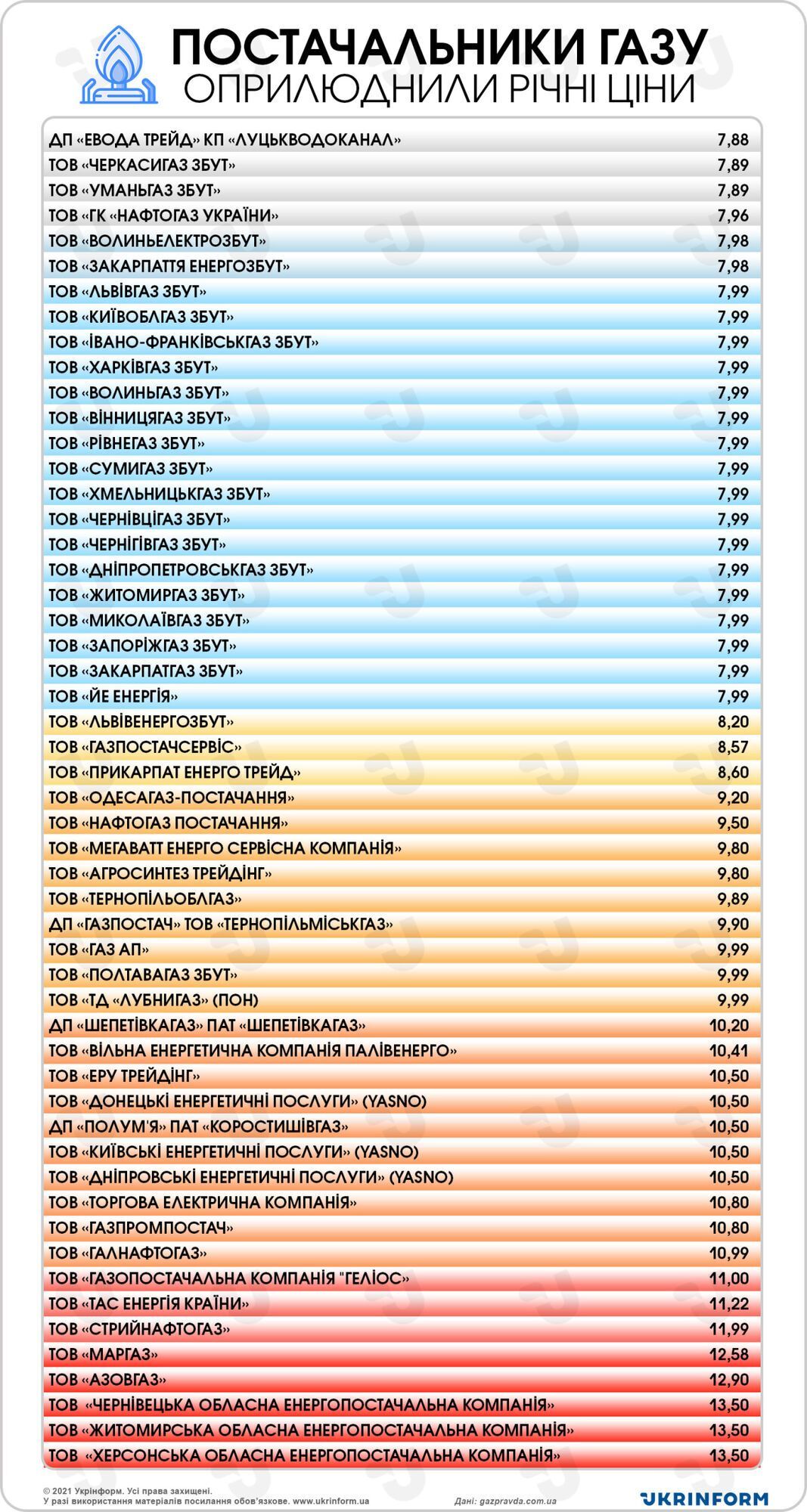 ПОСТАЧАЛЬНИКИ ГАЗУ
ОПРИЛЮДНИЛИ РІЧНІ ЦІНИ

| | |
|---|---|
| ДП «ЕВОДА ТРЕЙД» КП «ЛУЦЬКВОДОКАНАЛ» | 7,88 |
| ТОВ «ЧЕРКАСИГАЗ ЗБУТ» | 7,89 |
| ТОВ «УМАНЬГАЗ ЗБУТ» | 7,89 |
| ТОВ «ГК «НАФТОГАЗ УКРАЇНИ» | 7,96 |
| ТОВ «ВОЛИНЬЕЛЕКТРОЗБУТ» | 7,98 |
| ТОВ «ЗАКАРПАТТЯ ЕНЕРГОЗБУТ» | 7,98 |
| ТОВ «ЛЬВІВГАЗ ЗБУТ» | 7,99 |
| ТОВ «КИЇВОБЛГАЗ ЗБУТ» | 7,99 |
| ТОВ «ІВАНО-ФРАНКІВСЬКГАЗ ЗБУТ» | 7,99 |
| ТОВ «ХАРКІВГАЗ ЗБУТ» | 7,99 |
| ТОВ «ВОЛИНЬГАЗ ЗБУТ» | 7,99 |
| ТОВ «ВІННИЦЯГАЗ ЗБУТ» | 7,99 |
| ТОВ «РІВНЕГАЗ ЗБУТ» | 7,99 |
| ТОВ «СУМИГАЗ ЗБУТ» | 7,99 |
| ТОВ «ХМЕЛЬНИЦЬКГАЗ ЗБУТ» | 7,99 |
| ТОВ «ЧЕРНІВЦІГАЗ ЗБУТ» | 7,99 |
| ТОВ «ЧЕРНІГІВГАЗ ЗБУТ» | 7,99 |
| ТОВ «ДНІПРОПЕТРОВСЬКГАЗ ЗБУТ» | 7,99 |
| ТОВ «ЖИТОМИРГАЗ ЗБУТ» | 7,99 |
| ТОВ «МИКОЛАЇВГАЗ ЗБУТ» | 7,99 |
| ТОВ «ЗАПОРІЖГАЗ ЗБУТ» | 7,99 |
| ТОВ «ЗАКАРПАТГАЗ ЗБУТ» | 7,99 |
| ТОВ «ЙЕ ЕНЕРГІЯ» | 7,99 |
| ТОВ «ЛЬВІВЕНЕРГОЗБУТ» | 8,20 |
| ТОВ «ГАЗПОСТАЧСЕРВІС» | 8,57 |
| ТОВ «ПРИКАРПАТ ЕНЕРГО ТРЕЙД» | 8,60 |
| ТОВ «ОДЕСАГАЗ-ПОСТАЧАННЯ» | 9,20 |
| ТОВ «НАФТОГАЗ ПОСТАЧАННЯ» | 9,50 |
| ТОВ «МЕГАВАТТ ЕНЕРГО СЕРВІСНА КОМПАНІЯ» | 9,80 |
| ТОВ «АГРОСИНТЕЗ ТРЕЙДІНГ» | 9,80 |
| ТОВ «ТЕРНОПІЛЬОБЛГАЗ» | 9,89 |
| ДП «ГАЗПОСТАЧ» ТОВ «ТЕРНОПІЛЬМІСЬКГАЗ» | 9,90 |
| ТОВ «ГАЗ АП» | 9,99 |
| ТОВ «ПОЛТАВАГАЗ ЗБУТ» | 9,99 |
| ТОВ «ТД «ЛУБНИГАЗ» (ПОН) | 9,99 |
| ДП «ШЕПЕТІВКАГАЗ» ПАТ «ШЕПЕТІВКАГАЗ» | 10,20 |
| ТОВ «ВІЛЬНА ЕНЕРГЕТИЧНА КОМПАНІЯ ПАЛІВЕНЕРГО» | 10,41 |
| ТОВ «ЕРУ ТРЕЙДІНГ» | 10,50 |
| ТОВ «ДОНЕЦЬКІ ЕНЕРГЕТИЧНІ ПОСЛУГИ» (YASNO) | 10,50 |
| ДП «ПОЛУМ'Я» ПАТ «КОРОСТИШІВГАЗ» | 10,50 |
| ТОВ «КИЇВСЬКІ ЕНЕРГЕТИЧНІ ПОСЛУГИ» (YASNO) | 10,50 |
| ТОВ «ДНІПРОВСЬКІ ЕНЕРГЕТИЧНІ ПОСЛУГИ» (YASNO) | 10,50 |
| ТОВ «ТОРГОВА ЕЛЕКТРИЧНА КОМПАНІЯ» | 10,80 |
| ТОВ «ГАЗПРОМПОСТАЧ» | 10,80 |
| ТОВ «ГАЛНАФТОГАЗ» | 10,99 |
| ТОВ «ГАЗОПОСТАЧАЛЬНА КОМПАНІЯ "ГЕЛІОС» | 11,00 |
| ТОВ «ТАС ЕНЕРГІЯ КРАЇНИ» | 11,22 |
| ТОВ «СТРИЙНАФТОГАЗ» | 11,99 |
| ТОВ «МАРГАЗ» | 12,58 |
| ТОВ «АЗОВГАЗ» | 12,90 |
| ТОВ «ЧЕРНІВЕЦЬКА ОБЛАСНА ЕНЕРГОПОСТАЧАЛЬНА КОМПАНІЯ» | 13,50 |
| ТОВ «ЖИТОМИРСЬКА ОБЛАСНА ЕНЕРГОПОСТАЧАЛЬНА КОМПАНІЯ» | 13,50 |
| ТОВ «ХЕРСОНСЬКА ОБЛАСНА ЕНЕРГОПОСТАЧАЛЬНА КОМПАНІЯ» | 13,50 |

© 2021 Укрінформ. Усі права захищені.
У разі використання матеріалів посилання обов'язкове. www.ukrinform.ua
Дані: gazpravda.com.ua
UKRINFORM